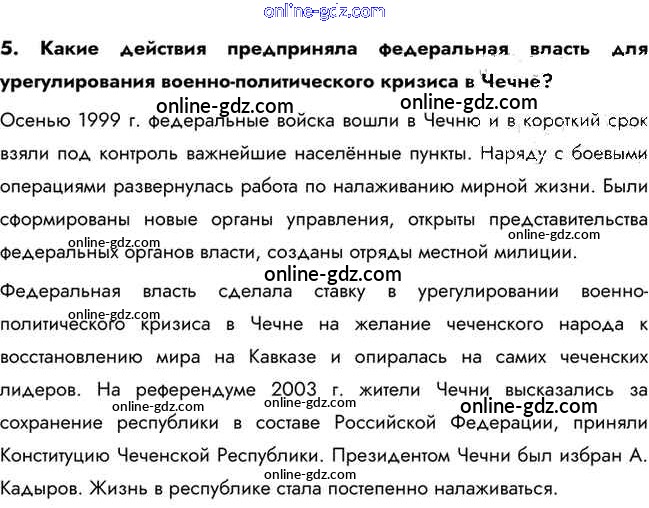 online-gdz.com

5. Какие действия предприняла федеральная власть для урегулирования военно-политического кризиса в Чечне?

online-gdz.com online-gdz.com

Осенью 1999 г. федеральные войска вошли в Чечню и в короткий срок взяли под контроль важнейшие населённые пункты. Наряду с боевыми операциями развернулась работа по налаживанию мирной жизни. Были сформированы новые органы управления, открыты представительства федеральных органов власти, созданы отряды местной милиции.

online-gdz.com online-gdz.com

online-gdz.com

Федеральная власть сделала ставку в урегулировании военно-политического кризиса в Чечне на желание чеченского народа к восстановлению мира на Кавказе и опиралась на самих чеченских лидеров. На референдуме 2003 г. жители Чечни высказались за сохранение республики в составе Российской Федерации, приняли Конституцию Чеченской Республики. Президентом Чечни был избран А. Кадыров. Жизнь в республике стала постепенно налаживаться.

online-gdz.com online-gdz.com online-gdz.com online-gdz.com online-gdz.com